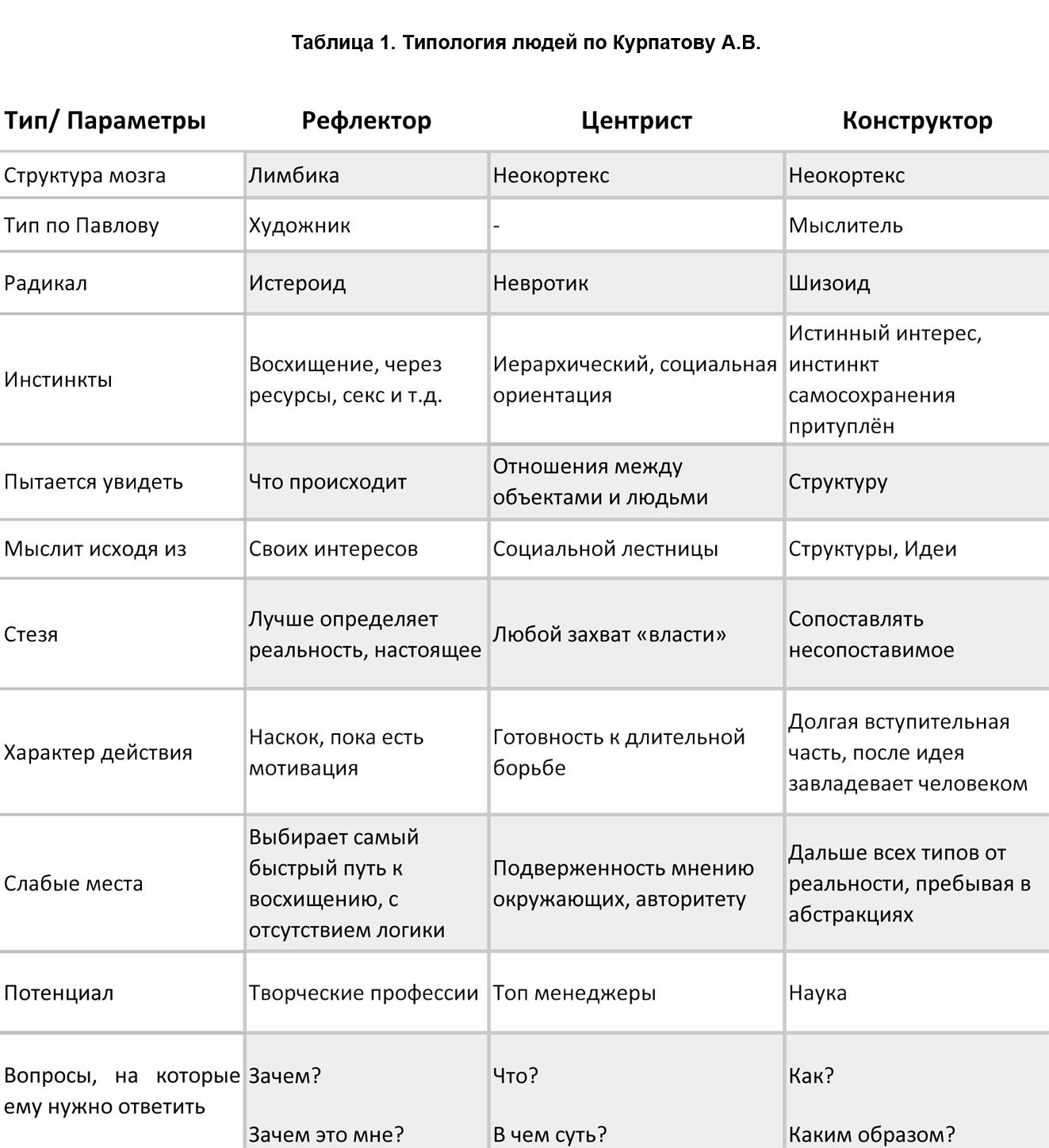 Таблица 1. Типология людей по Курпатову А.В.

| Тип/ Параметры | Рефлектор | Центрист | Конструктор |
|---|---|---|---|
| Структура мозга | Лимбика | Неокортекс | Неокортекс |
| Тип по Павлову | Художник | - | Мыслитель |
| Радикал | Истероид | Невротик | Шизоид |
| Инстинкты | Восхищение, через ресурсы, секс и т.д. | Иерархический, социальная ориентация | Истинный интерес, инстинкт самосохранения притуплён |
| Пытается увидеть | Что происходит | Отношения между объектами и людьми | Структуру |
| Мыслит исходя из | Своих интересов | Социальной лестницы | Структуры, Идеи |
| Стезя | Лучше определяет реальность, настоящее | Любой захват «власти» | Сопоставлять несопоставимое |
| Характер действия | Наскок, пока есть мотивация | Готовность к длительной борьбе | Долгая вступительная часть, после идея завладевает человеком |
| Слабые места | Выбирает самый быстрый путь к восхищению, с отсутствием логики | Подверженность мнению окружающих, авторитету | Дальше всех типов от реальности, пребывая в абстракциях |
| Потенциал | Творческие профессии | Топ менеджеры | Наука |
| Вопросы, на которые ему нужно ответить | Зачем? Зачем это мне? | Что? В чем суть? | Как? Каким образом? |